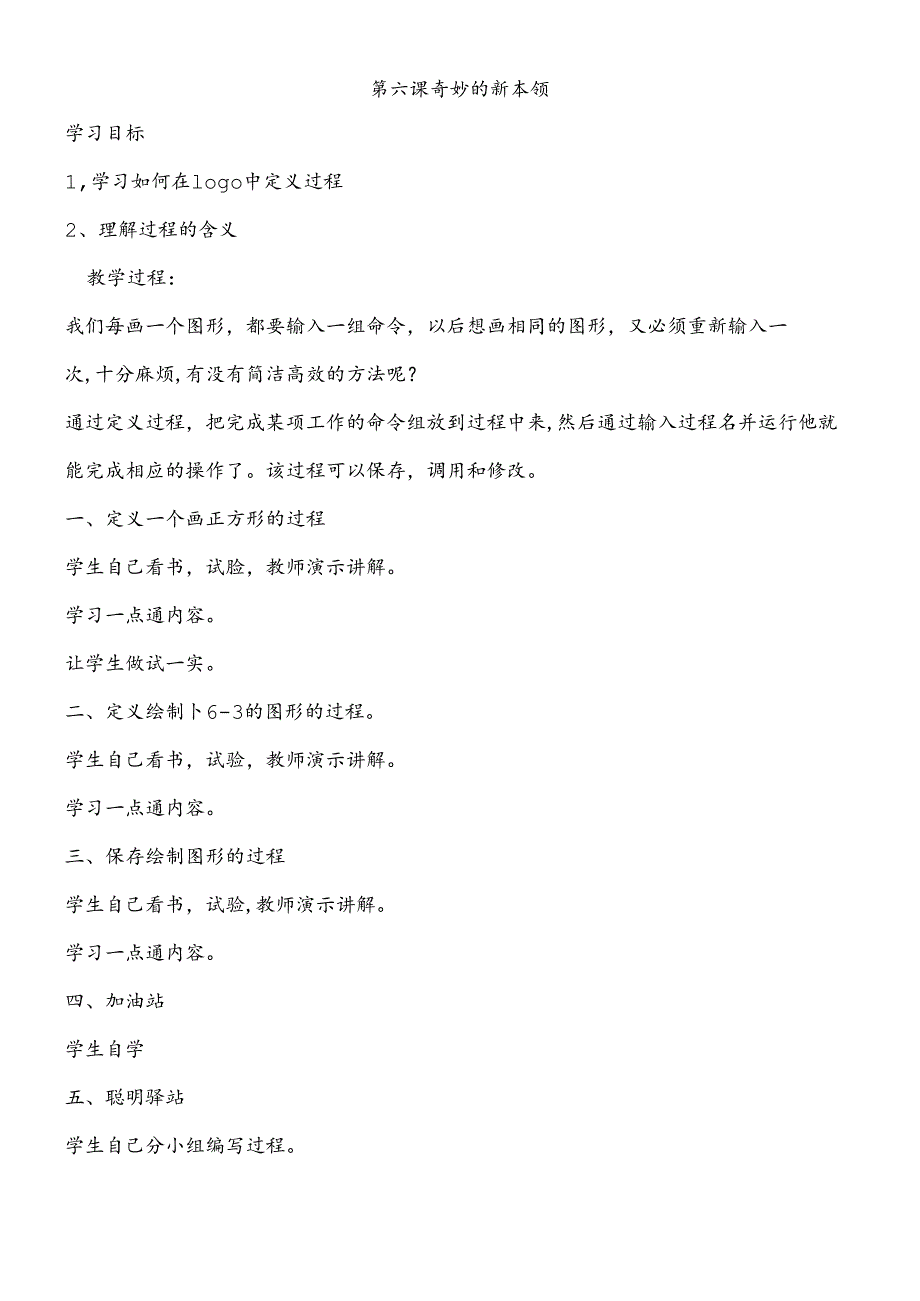 第六课奇妙的新本领

学习目标

1,学习如何在logo中定义过程

2、理解过程的含义

教学过程:

我们每画一个图形，都要输入一组命令，以后想画相同的图形，又必须重新输入一次,十分麻烦,有没有简洁高效的方法呢?

通过定义过程，把完成某项工作的命令组放到过程中来,然后通过输入过程名并运行他就能完成相应的操作了。该过程可以保存，调用和修改。

一、定义一个画正方形的过程

学生自己看书，试脸，教师演示讲解。

学习一点通内容。

让学生做试一实。

二、定义绘制卜6-3的图形的过程。

学生自己看书，试验，教师演示讲解。

学习一点通内容。

三、保存绘制图形的过程

学生自己看书，试验,教师演示讲解。

学习一点通内容。

四、加油站

学生自学

五、聪明驿站

学生自己分小组编写过程。